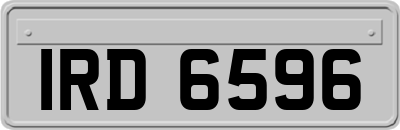 IRD 6596